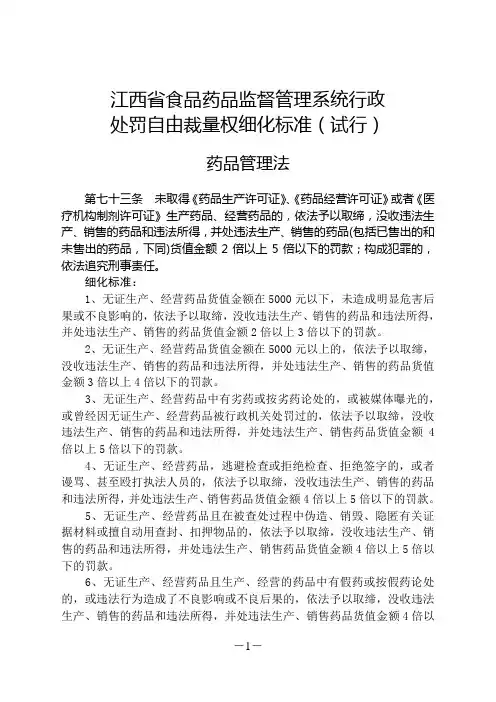 江西省食品药品监督管理系统行政处罚自由裁量权细化标准（试行）

药品管理法

第七十三条　未取得《药品生产许可证》、《药品经营许可证》或者《医疗机构制剂许可证》生产药品、经营药品的，依法予以取缔，没收违法生产、销售的药品和违法所得，并处违法生产、销售的药品(包括已售出的和未售出的药品，下同)货值金额 2 倍以上 5 倍以下的罚款；构成犯罪的，依法追究刑事责任。

细化标准：

1、无证生产、经营药品货值金额在 5000 元以下，未造成明显危害后果或不良影响的，依法予以取缔，没收违法生产、销售的药品和违法所得，并处违法生产、销售的药品货值金额 2 倍以上 3 倍以下的罚款。

2、无证生产、经营药品货值金额在 5000 元以上的，依法予以取缔，没收违法生产、销售的药品和违法所得，并处违法生产、销售的药品货值金额 3 倍以上 4 倍以下的罚款。

3、无证生产、经营药品中有劣药或按劣药论处的，或被媒体曝光的，或曾经因无证生产、经营药品被行政机关处罚过的，依法予以取缔，没收违法生产、销售的药品和违法所得，并处违法生产、销售药品货值金额 4 倍以上 5 倍以下的罚款。

4、无证生产、经营药品，逃避检查或拒绝检查、拒绝签字的，或者谩骂、甚至殴打执法人员的，依法予以取缔，没收违法生产、销售的药品和违法所得，并处违法生产、销售药品货值金额 4 倍以上 5 倍以下的罚款。

5、无证生产、经营药品且在被查处过程中伪造、销毁、隐匿有关证据材料或擅自动用查封、扣押物品的，依法予以取缔，没收违法生产、销售的药品和违法所得，并处违法生产、销售药品货值金额 4 倍以上 5 倍以下的罚款。

6、无证生产、经营药品且生产、经营的药品中有假药或按假药论处的，或违法行为造成了不良影响或不良后果的，依法予以取缔，没收违法生产、销售的药品和违法所得，并处违法生产、销售药品货值金额 4 倍以

—1—